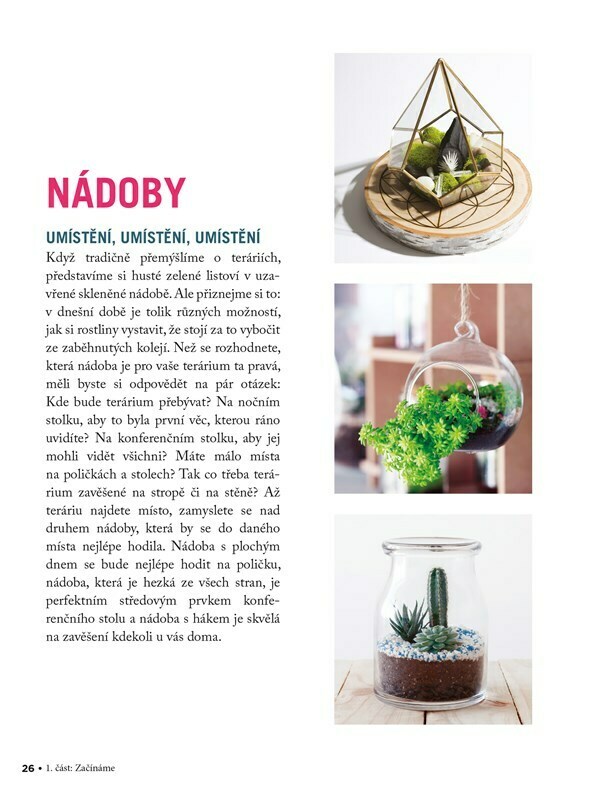 NÁDOBY

UMÍSTĚNÍ, UMÍSTĚNÍ, UMÍSTĚNÍ

Když tradičně přemýšlíme o teráriích, představíme si husté zelené listoví v uzavřené skleněné nádobě. Ale přiznejme si to: v dnešní době je tolik různých možností, jak si rostliny vystavit, že stojí za to vybočit ze zaběhnutých kolejí. Než se rozhodnete, která nádoba je pro vaše terárium ta pravá, měli byste si odpovědět na pár otázek: Kde bude terárium přebývat? Na nočním stolku, aby to byla první věc, kterou ráno uvidíte? Na konferenčním stolku, aby jej mohli vidět všichni? Máte málo místa na poličkách a stolech? Tak co třeba terárium zavěšené na stropě či na stěně? Až teráriu najdete místo, zamyslete se nad druhem nádoby, která by se do daného místa nejlépe hodila. Nádoba s plochým dnem se bude nejlépe hodit na poličku, nádoba, která je hezká ze všech stran, je perfektním středovým prvkem konferenčního stolu a nádoba s hákem je skvělá na zavěšení kdekoli u vás doma.

26 • 1. část: Začínáme